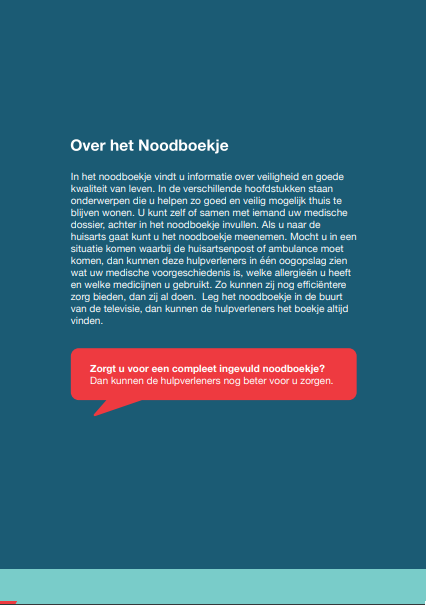 Over het Noodboekje

In het noodboekje vindt u informatie over veiligheid en goede kwaliteit van leven. In de verschillende hoofdstukken staan onderwerpen die u helpen zo goed en veilig mogelijk thuis te blijven wonen. U kunt zelf of samen met iemand uw medische dossier, achter in het noodboekje invullen. Als u naar de huisarts gaat kunt u het noodboekje meenemen. Mocht u in een situatie komen waarbij de huisartsenpost of ambulance moet komen, dan kunnen deze hulpverleners in één oogopslag zien wat uw medische voorgeschiedenis is, welke allergieën u heeft en welke medicijnen u gebruikt. Zo kunnen zij nog efficiëntere zorg bieden, dan zij al doen. Leg het noodboekje in de buurt van de televisie, dan kunnen de hulpverleners het boekje altijd vinden.

Zorgt u voor een compleet ingevuld noodboekje?
Dan kunnen de hulpverleners nog beter voor u zorgen.